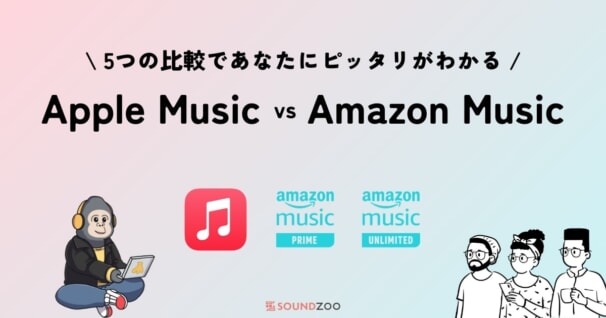 \ 5つの比較であなたにピッタリがわかる /

Apple Music vs Amazon Music

amazon music PRIME

amazon music UNLIMITED

SOUNDZOO